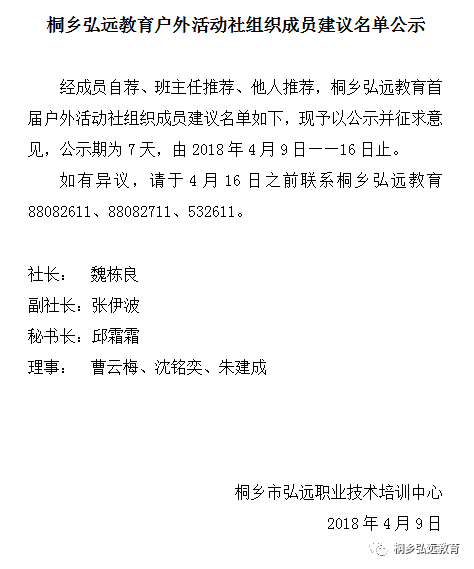 桐乡弘远教育户外活动社组织成员建议名单公示

经成员自荐、班主任推荐、他人推荐，桐乡弘远教育首届户外活动社组织成员建议名单如下，现予以公示并征求意见，公示期为 7 天，由 2018 年 4 月 9 日——16 日止。

如有异议，请于 4 月 16 日之前联系桐乡弘远教育 88082611、88082711、532611。

社长：　魏栋良
副社长：张伊波
秘书长：邱霜霜
理事：　曹云梅、沈铭奕、朱建成

桐乡市弘远职业技术培训中心
2018 年 4 月 9 日

桐乡弘远教育